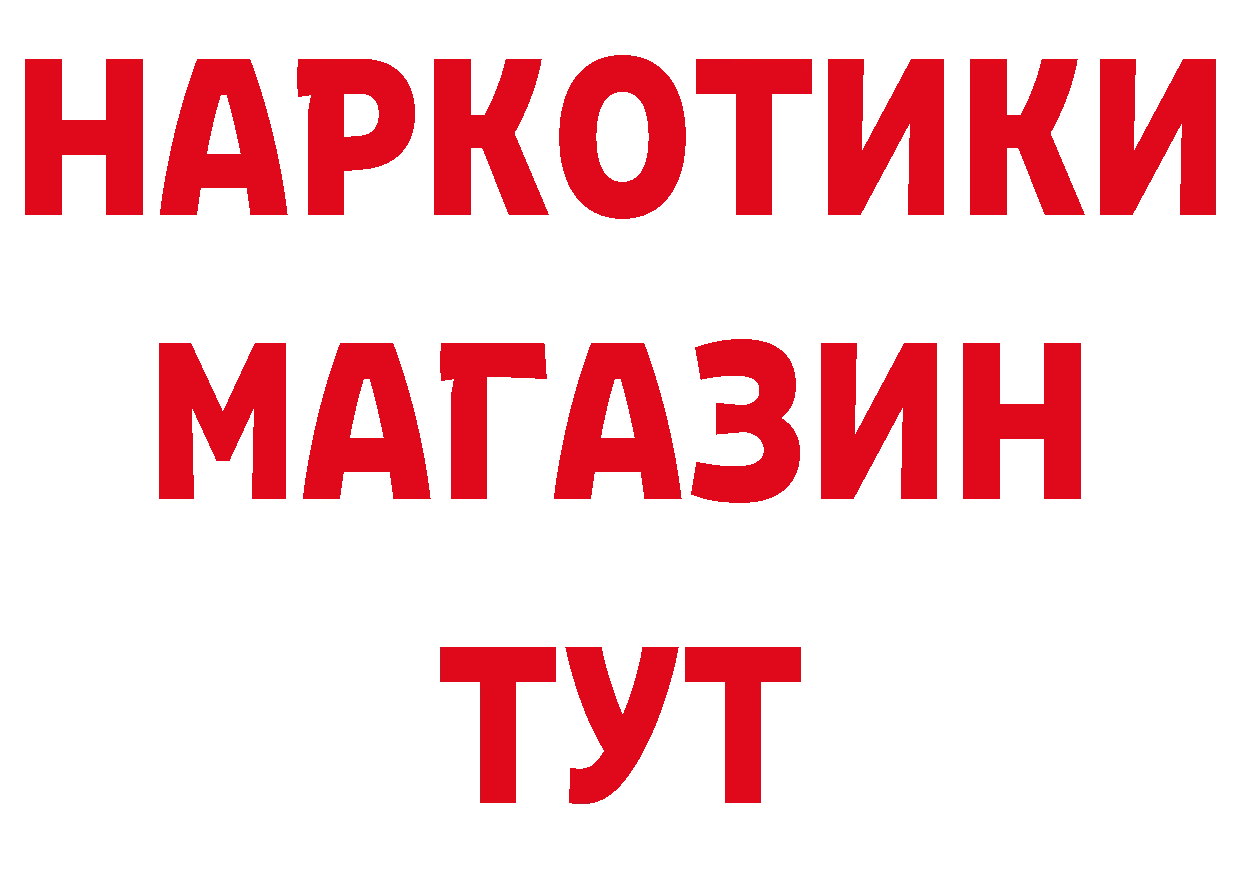 НАРКОТИКИ
МАГАЗИН
ТУТ